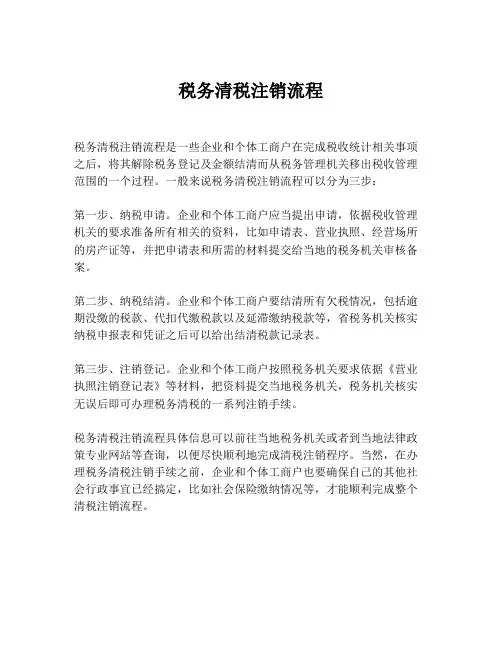 税务清税注销流程

税务清税注销流程是一些企业和个体工商户在完成税收统计相关事项之后，将其解除税务登记及金额结清而从税务管理机关移出税收管理范围的一个过程。一般来说税务清税注销流程可以分为三步：

第一步、纳税申请。企业和个体工商户应当提出申请，依据税收管理机关的要求准备所有相关的资料，比如申请表、营业执照、经营场所的房产证等，并把申请表和所需的材料提交给当地的税务机关审核备案。

第二步、纳税结清。企业和个体工商户要结清所有欠税情况，包括逾期没缴的税款、代扣代缴税款以及延滞缴纳税款等，省税务机关核实纳税申报表和凭证之后可以给出结清税款记录表。

第三步、注销登记。企业和个体工商户按照税务机关要求依据《营业执照注销登记表》等材料，把资料提交当地税务机关，税务机关核实无误后即可办理税务清税的一系列注销手续。

税务清税注销流程具体信息可以前往当地税务机关或者到当地法律政策专业网站等查询，以便尽快顺利地完成清税注销程序。当然，在办理税务清税注销手续之前，企业和个体工商户也要确保自己的其他社会行政事宜已经搞定，比如社会保险缴纳情况等，才能顺利完成整个清税注销流程。